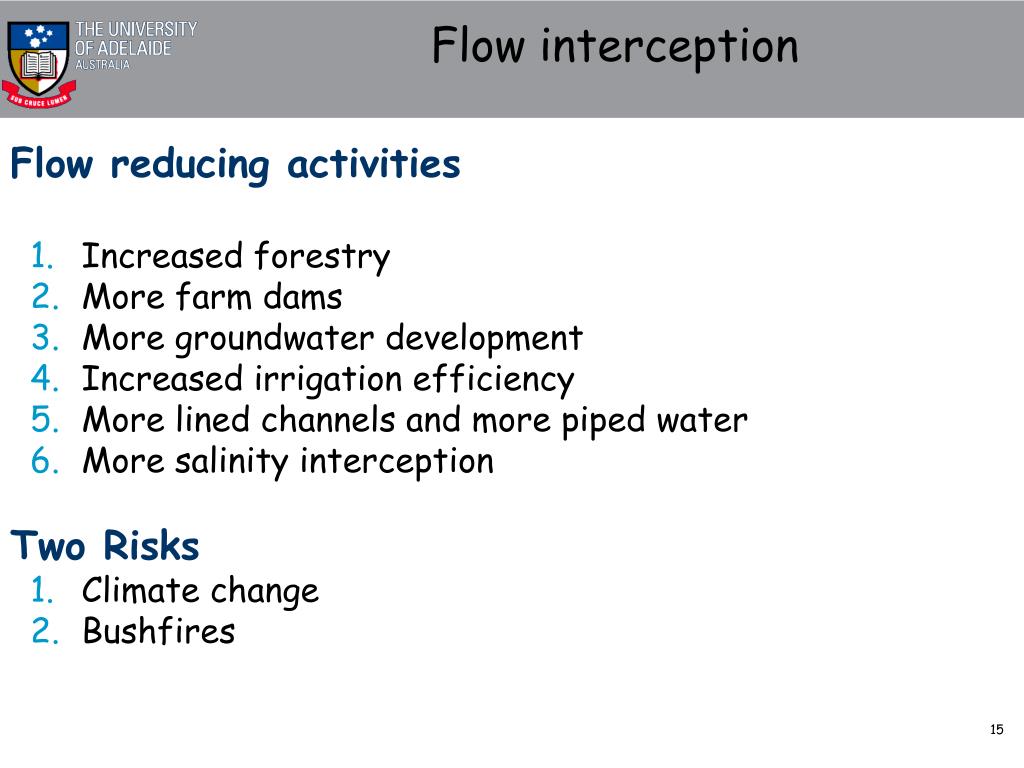 THE UNIVERSITY OF ADELAIDE AUSTRALIA

SUB CRUCE LUMEN

Flow interception

Flow reducing activities

1. Increased forestry
2. More farm dams
3. More groundwater development
4. Increased irrigation efficiency
5. More lined channels and more piped water
6. More salinity interception

Two Risks
1. Climate change
2. Bushfires

15